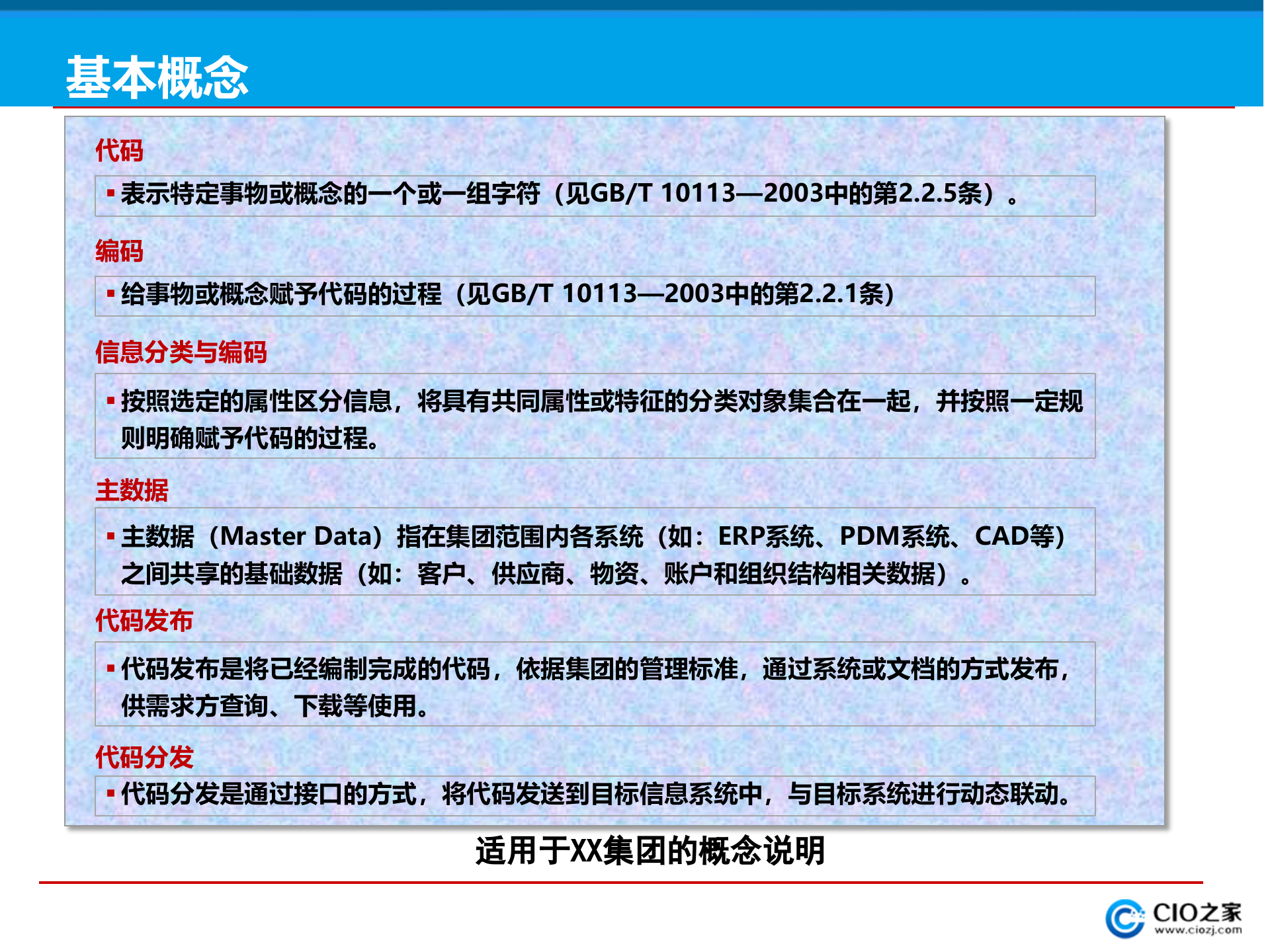 基本概念

代码

▪ 表示特定事物或概念的一个或一组字符（见GB/T 10113—2003中的第2.2.5条）。

编码

▪ 给事物或概念赋予代码的过程（见GB/T 10113—2003中的第2.2.1条）

信息分类与编码

▪ 按照选定的属性区分信息，将具有共同属性或特征的分类对象集合在一起，并按照一定规则明确赋予代码的过程。

主数据

▪ 主数据（Master Data）指在集团范围内各系统（如：ERP系统、PDM系统、CAD等）之间共享的基础数据（如：客户、供应商、物资、账户和组织结构相关数据）。

代码发布

▪ 代码发布是将已经编制完成的代码，依据集团的管理标准，通过系统或文档的方式发布，供需求方查询、下载等使用。

代码分发

▪ 代码分发是通过接口的方式，将代码发送到目标信息系统中，与目标系统进行动态联动。

适用于XX集团的概念说明

CIO之家
www.ciozj.com